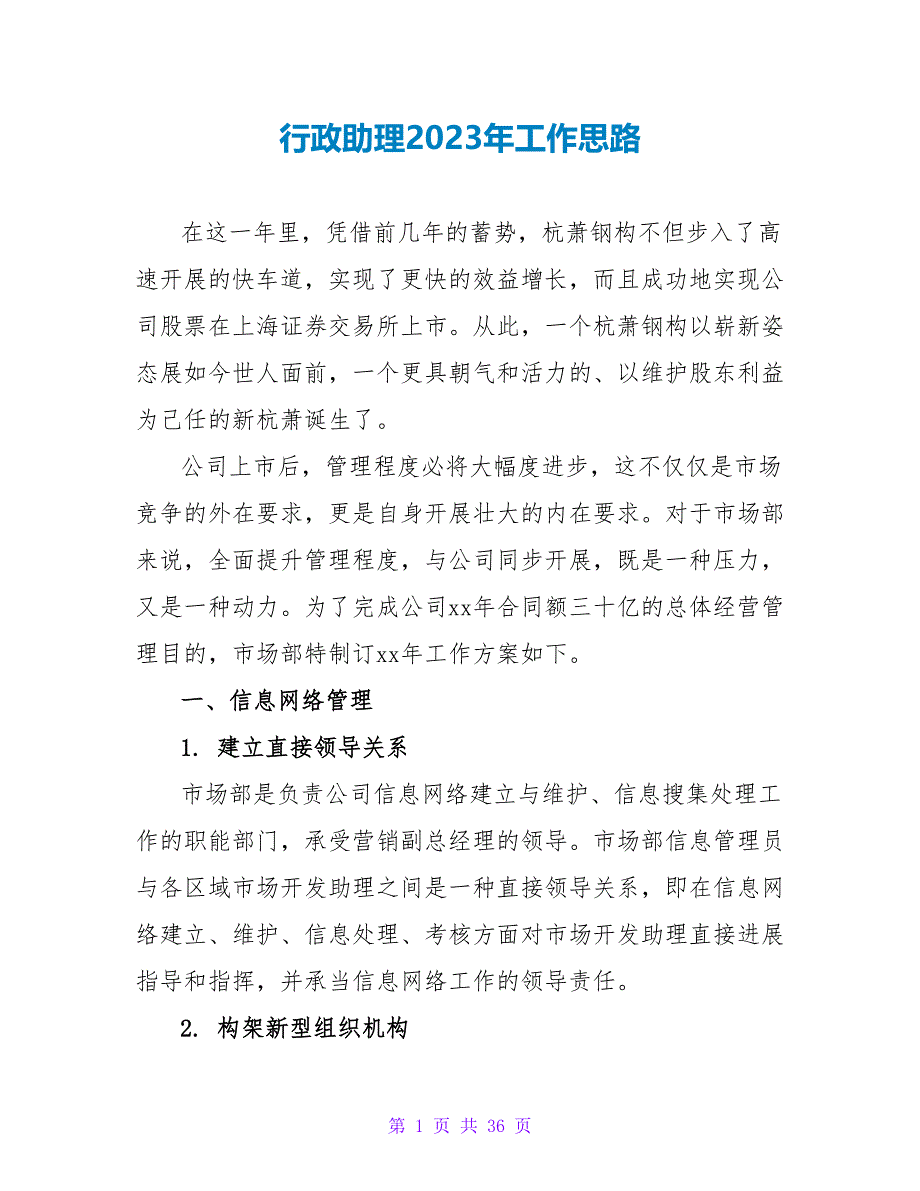 行政助理2023年工作思路

在这一年里，凭借前几年的蓄势，杭萧钢构不但步入了高速开展的快车道，实现了更快的效益增长，而且成功地实现公司股票在上海证券交易所上市。从此，一个杭萧钢构以崭新姿态展如今世人面前，一个更具朝气和活力的、以维护股东利益为己任的新杭萧诞生了。

公司上市后，管理程度必将大幅度进步，这不仅仅是市场竞争的外在要求，更是自身开展壮大的内在要求。对于市场部来说，全面提升管理程度，与公司同步开展，既是一种压力，又是一种动力。为了完成公司xx年合同额三十亿的总体经营管理目的，市场部特制订xx年工作方案如下。

一、信息网络管理

1. 建立直接领导关系

市场部是负责公司信息网络建立与维护、信息搜集处理工作的职能部门，承受营销副总经理的领导。市场部信息管理员与各区域市场开发助理之间是一种直接领导关系，即在信息网络建立、维护、信息处理、考核方面对市场开发助理直接进展指导和指挥，并承当信息网络工作的领导责任。

2. 构架新型组织机构

第 1 页 共 36 页